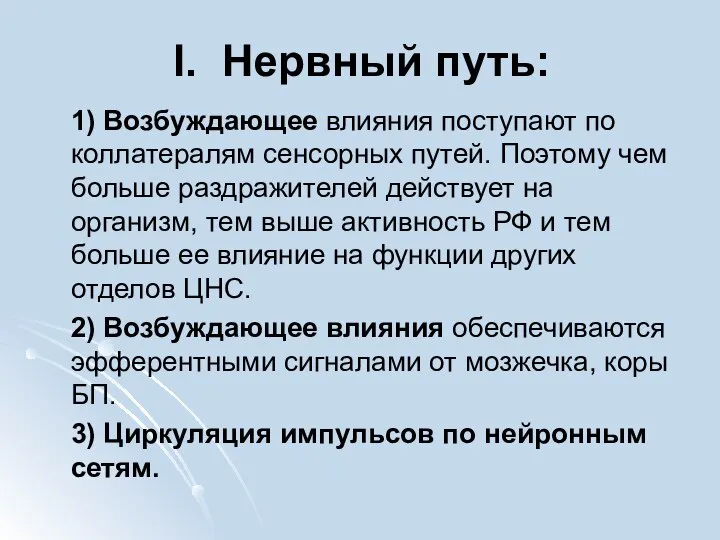 I. Нервный путь:

1) Возбуждающее влияния поступают по коллатералям сенсорных путей. Поэтому чем больше раздражителей действует на организм, тем выше активность РФ и тем больше ее влияние на функции других отделов ЦНС.

2) Возбуждающее влияния обеспечиваются эфферентными сигналами от мозжечка, коры БП.

3) Циркуляция импульсов по нейронным сетям.